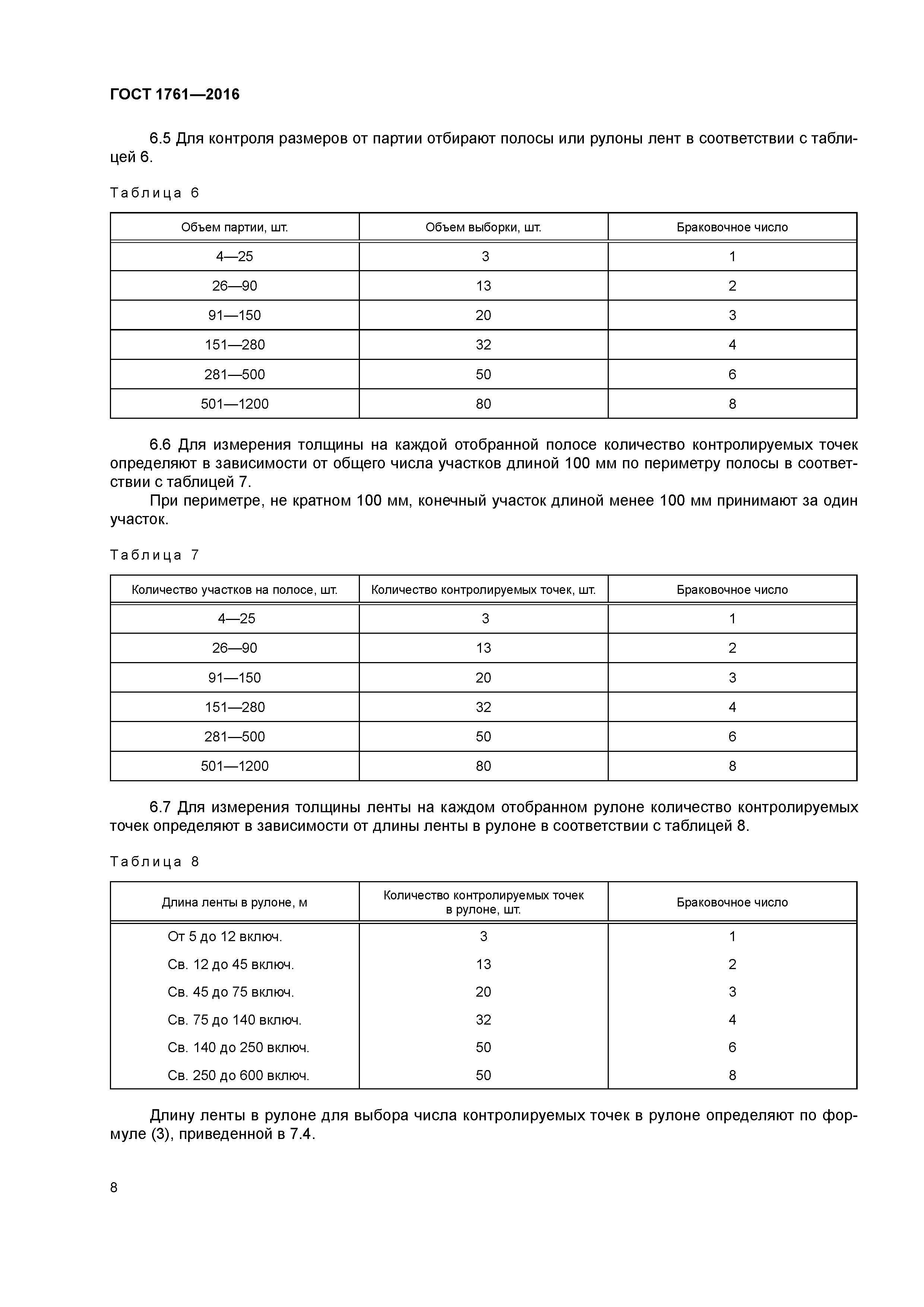 ГОСТ 1761—2016

6.5 Для контроля размеров от партии отбирают полосы или рулоны лент в соответствии с таблицей 6.

Таблица 6

| Объем партии, шт. | Объем выборки, шт. | Браковочное число |
|---|---|---|
| 4—25 | 3 | 1 |
| 26—90 | 13 | 2 |
| 91—150 | 20 | 3 |
| 151—280 | 32 | 4 |
| 281—500 | 50 | 6 |
| 501—1200 | 80 | 8 |

6.6 Для измерения толщины на каждой отобранной полосе количество контролируемых точек определяют в зависимости от общего числа участков длиной 100 мм по периметру полосы в соответствии с таблицей 7.

При периметре, не кратном 100 мм, конечный участок длиной менее 100 мм принимают за один участок.

Таблица 7

| Количество участков на полосе, шт. | Количество контролируемых точек, шт. | Браковочное число |
|---|---|---|
| 4—25 | 3 | 1 |
| 26—90 | 13 | 2 |
| 91—150 | 20 | 3 |
| 151—280 | 32 | 4 |
| 281—500 | 50 | 6 |
| 501—1200 | 80 | 8 |

6.7 Для измерения толщины ленты на каждом отобранном рулоне количество контролируемых точек определяют в зависимости от длины ленты в рулоне в соответствии с таблицей 8.

Таблица 8

| Длина ленты в рулоне, м | Количество контролируемых точек в рулоне, шт. | Браковочное число |
|---|---|---|
| От 5 до 12 включ. | 3 | 1 |
| Св. 12 до 45 включ. | 13 | 2 |
| Св. 45 до 75 включ. | 20 | 3 |
| Св. 75 до 140 включ. | 32 | 4 |
| Св. 140 до 250 включ. | 50 | 6 |
| Св. 250 до 600 включ. | 50 | 8 |

Длину ленты в рулоне для выбора числа контролируемых точек в рулоне определяют по формуле (3), приведенной в 7.4.

8